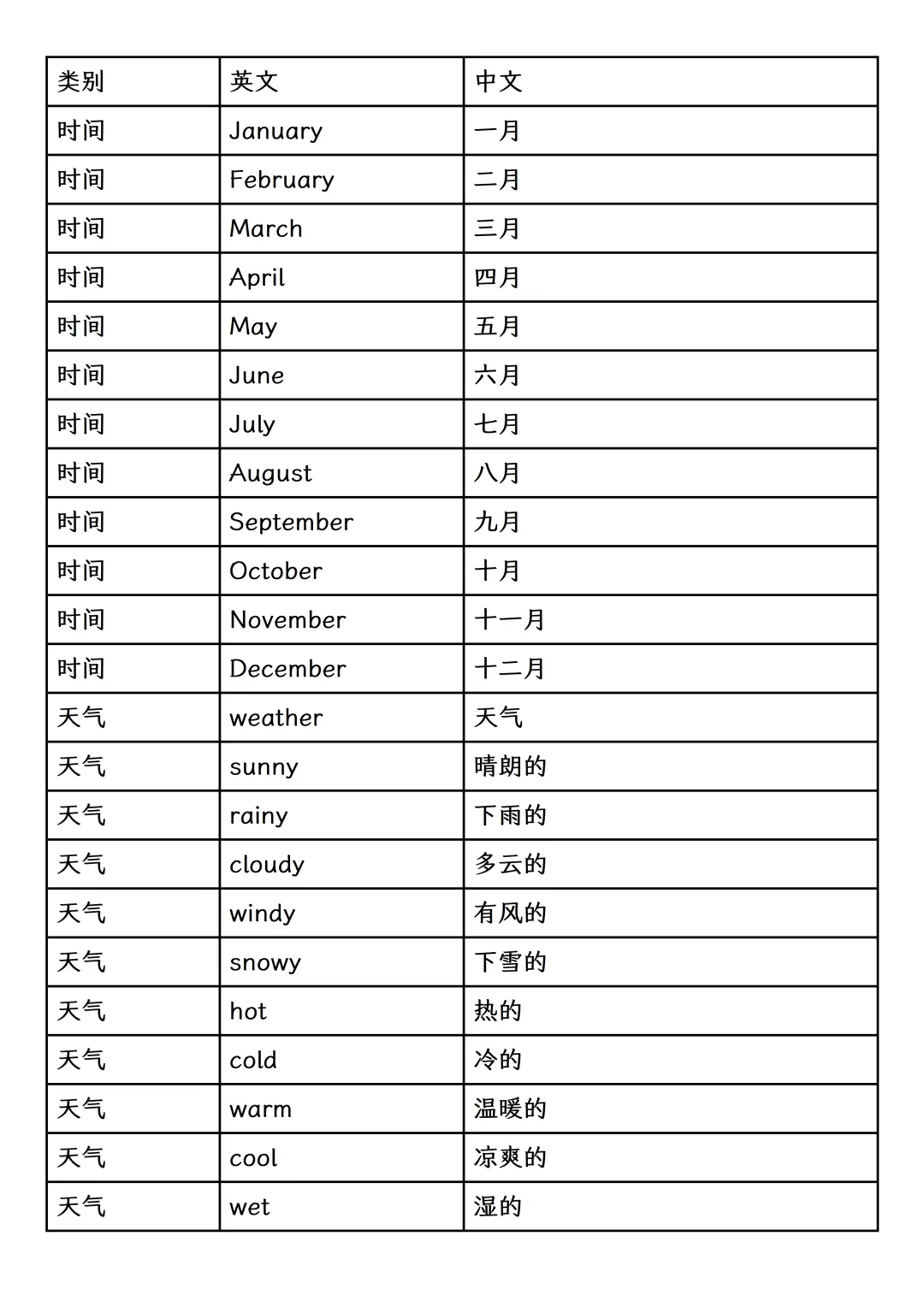 | 类别 | 英文 | 中文 |
|---|---|---|
| 时间 | January | 一月 |
| 时间 | February | 二月 |
| 时间 | March | 三月 |
| 时间 | April | 四月 |
| 时间 | May | 五月 |
| 时间 | June | 六月 |
| 时间 | July | 七月 |
| 时间 | August | 八月 |
| 时间 | September | 九月 |
| 时间 | October | 十月 |
| 时间 | November | 十一月 |
| 时间 | December | 十二月 |
| 天气 | weather | 天气 |
| 天气 | sunny | 晴朗的 |
| 天气 | rainy | 下雨的 |
| 天气 | cloudy | 多云的 |
| 天气 | windy | 有风的 |
| 天气 | snowy | 下雪的 |
| 天气 | hot | 热的 |
| 天气 | cold | 冷的 |
| 天气 | warm | 温暖的 |
| 天气 | cool | 凉爽的 |
| 天气 | wet | 湿的 |